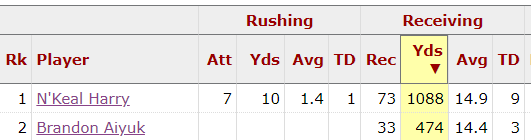 |  |  | Rushing |  |  |  | Receiving |  |  |  |
|---|---|---|---|---|---|---|---|---|---|
| Rk | Player | Att | Yds | Avg | TD | Rec | Yds ▼ | Avg | TD |
| 1 | N'Keal Harry | 7 | 10 | 1.4 | 1 | 73 | 1088 | 14.9 | 9 |
| 2 | Brandon Aiyuk |  |  |  |  | 33 | 474 | 14.4 | 3 |